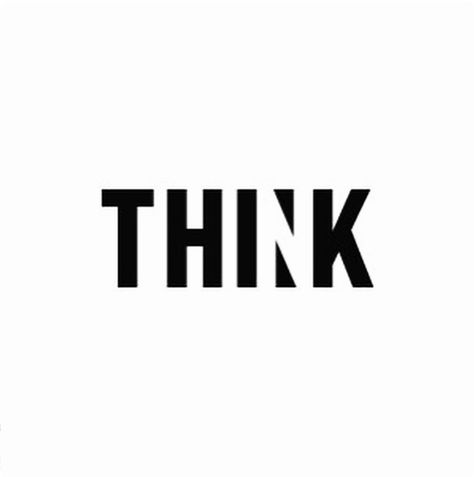 THINK